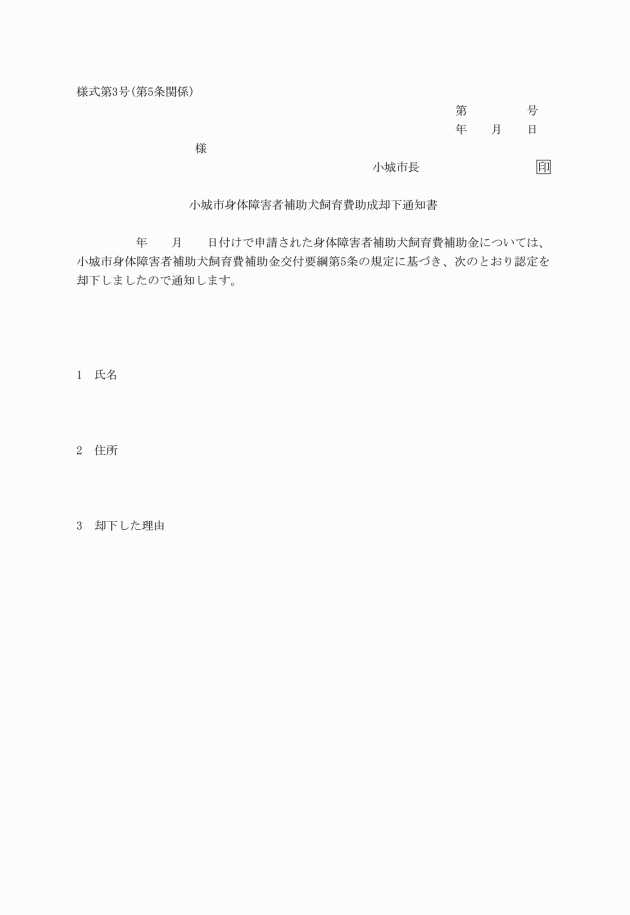 様式第3号(第5条関係)

第　　　号
年　月　日

様

小城市長　　　　　印

小城市身体障害者補助犬飼育費助成却下通知書

年　月　日付けで申請された身体障害者補助犬飼育費補助金については、小城市身体障害者補助犬飼育費補助金交付要綱第5条の規定に基づき、次のとおり認定を却下しましたので通知します。

1　氏名

2　住所

3　却下した理由